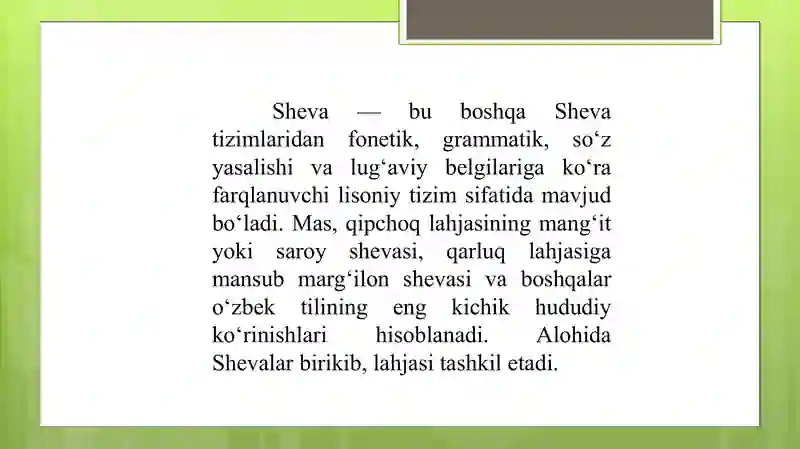 Sheva — bu boshqa Sheva tizimlaridan fonetik, grammatik, so‘z yasalishi va lug‘aviy belgilariga ko‘ra farqlanuvchi lisoniy tizim sifatida mavjud bo‘ladi. Mas, qipchoq lahjasining mang‘it yoki saroy shevasi, qarluq lahjasiga mansub marg‘ilon shevasi va boshqalar o‘zbek tilining eng kichik hududiy ko‘rinishlari hisoblanadi. Alohida Shevalar birikib, lahjasi tashkil etadi.